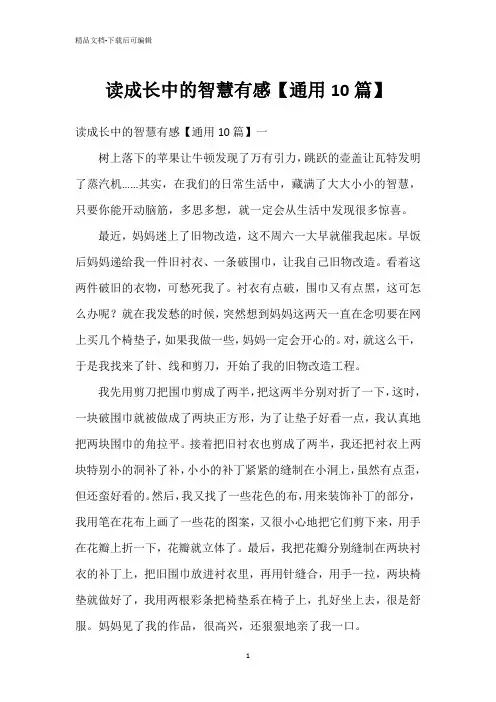 精品文档-下载后可编辑

读成长中的智慧有感【通用10篇】

读成长中的智慧有感【通用10篇】一

树上落下的苹果让牛顿发现了万有引力，跳跃的壶盖让瓦特发明了蒸汽机……其实，在我们的日常生活中，藏满了大大小小的智慧，只要你能开动脑筋，多思多想，就一定会从生活中发现很多惊喜。

最近，妈妈迷上了旧物改造，这不周六一大早就催我起床。早饭后妈妈递给我一件旧衬衣、一条破围巾，让我自己旧物改造。看着这两件破旧的衣物，可愁死我了。衬衣有点破，围巾又有点黑，这可怎么办呢？就在我发愁的时候，突然想到妈妈这两天一直在念叨要在网上买几个椅垫子，如果我做一些，妈妈一定会开心的。对，就这么干，于是我找来了针、线和剪刀，开始了我的旧物改造工程。

我先用剪刀把围巾剪成了两半，把这两半分别对折了一下，这时，一块破围巾就被做成了两块正方形，为了让垫子好看一点，我认真地把两块围巾的角拉平。接着把旧衬衣也剪成了两半，我还把衬衣上两块特别小的洞补了补，小小的补丁紧紧的缝制在小洞上，虽然有点歪，但还蛮好看的。然后，我又找了一些花色的布，用来装饰补丁的部分，我用笔在花布上画了一些花的图案，又很小心地把它们剪下来，用手在花瓣上折一下，花瓣就立体了。最后，我把花瓣分别缝制在两块衬衣的补丁上，把旧围巾放进衬衣里，再用针缝合，用手一拉，两块椅垫就做好了，我用两根彩条把椅垫系在椅子上，扎好坐上去，很是舒服。妈妈见了我的作品，很高兴，还狠狠地亲了我一口。

1